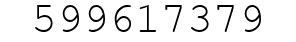 599617379